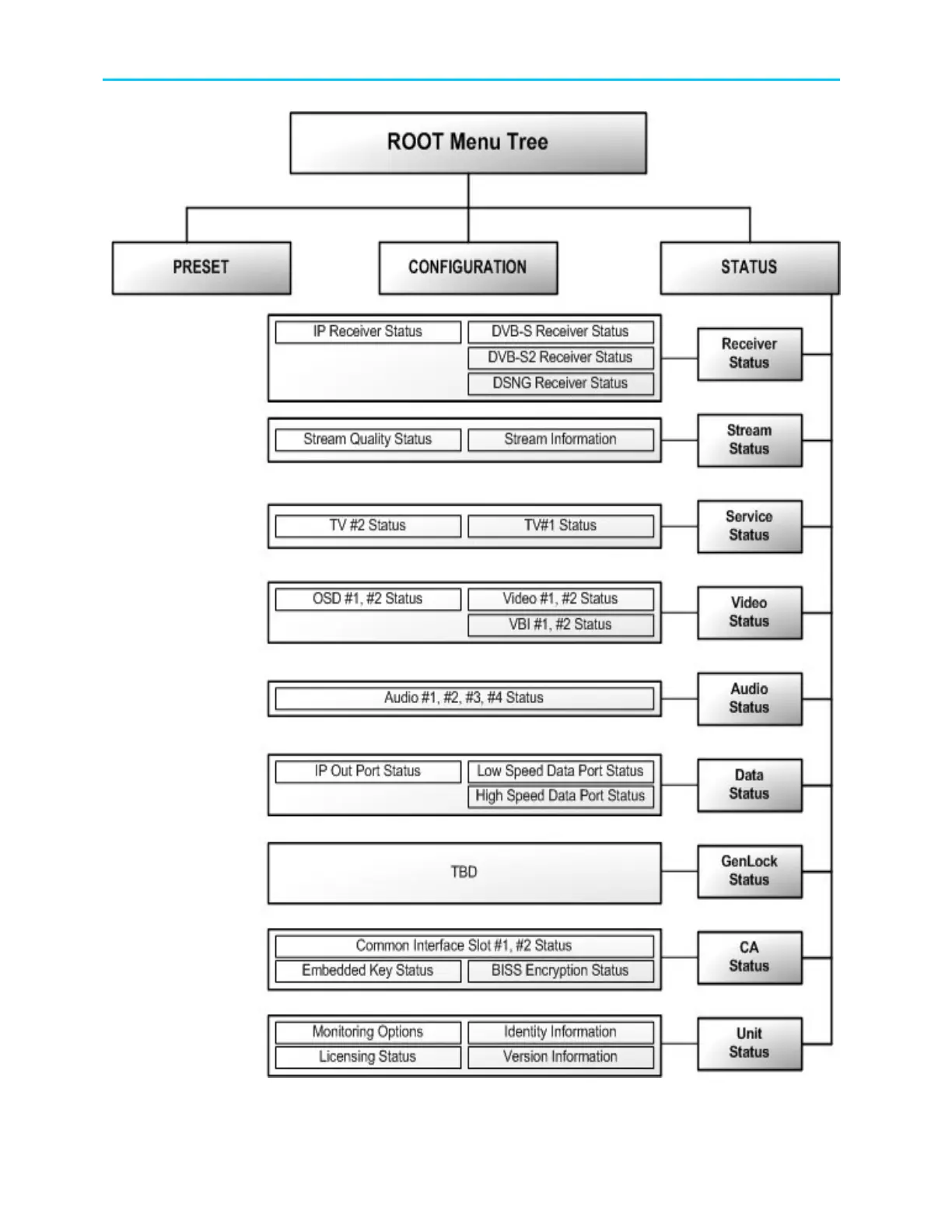 ROOT Menu Tree

PRESET

CONFIGURATION

STATUS

IP Receiver Status
DVB-S Receiver Status
DVB-S2 Receiver Status
DSNG Receiver Status

Receiver Status

Stream Quality Status
Stream Information

Stream Status

TV #2 Status
TV#1 Status

Service Status

OSD #1, #2 Status
Video #1, #2 Status
VBI #1, #2 Status

Video Status

Audio #1, #2, #3, #4 Status

Audio Status

IP Out Port Status
Low Speed Data Port Status
High Speed Data Port Status

Data Status

TBD

GenLock Status

Common Interface Slot #1, #2 Status
Embedded Key Status
BISS Encryption Status

CA Status

Monitoring Options
Identity Information
Licensing Status
Version Information

Unit Status